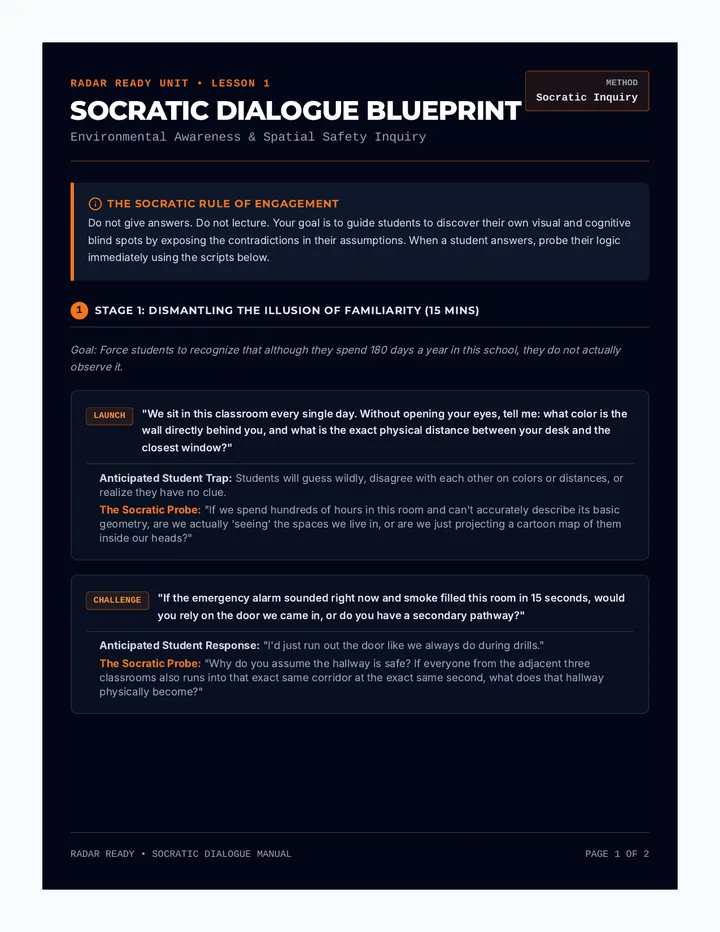 RADAR READY UNIT • LESSON 1

SOCRATIC DIALOGUE BLUEPRINT

Environmental Awareness & Spatial Safety Inquiry

METHOD
Socratic Inquiry

THE SOCRATIC RULE OF ENGAGEMENT

Do not give answers. Do not lecture. Your goal is to guide students to discover their own visual and cognitive blind spots by exposing the contradictions in their assumptions. When a student answers, probe their logic immediately using the scripts below.

1 STAGE 1: DISMANTLING THE ILLUSION OF FAMILIARITY (15 MINS)

Goal: Force students to recognize that although they spend 180 days a year in this school, they do not actually observe it.

LAUNCH "We sit in this classroom every single day. Without opening your eyes, tell me: what color is the wall directly behind you, and what is the exact physical distance between your desk and the closest window?"

Anticipated Student Trap: Students will guess wildly, disagree with each other on colors or distances, or realize they have no clue.

The Socratic Probe: "If we spend hundreds of hours in this room and can't accurately describe its basic geometry, are we actually 'seeing' the spaces we live in, or are we just projecting a cartoon map of them inside our heads?"

CHALLENGE "If the emergency alarm sounded right now and smoke filled this room in 15 seconds, would you rely on the door we came in, or do you have a secondary pathway?"

Anticipated Student Response: "I'd just run out the door like we always do during drills."

The Socratic Probe: "Why do you assume the hallway is safe? If everyone from the adjacent three classrooms also runs into that exact same corridor at the exact same second, what does that hallway physically become?"

RADAR READY • SOCRATIC DIALOGUE MANUAL

PAGE 1 OF 2